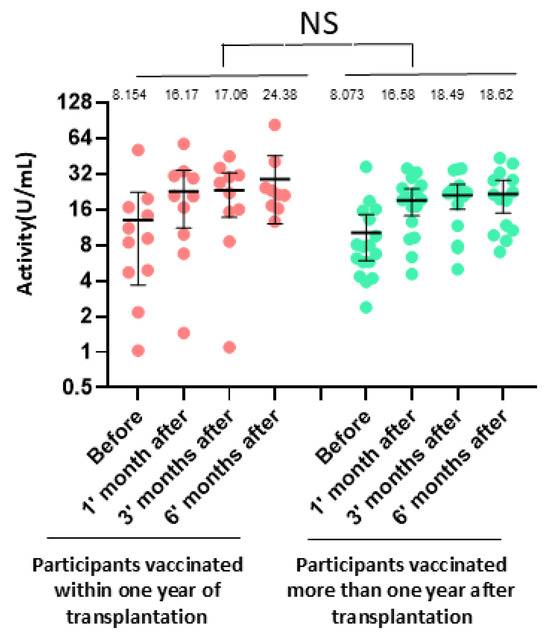 NS

8.154 16.17 17.06 24.38 8.073 16.58 18.49 18.62

Activity(U/mL)

128
64
32
16
8
4
2
1
0.5

Before
1' month after
3' months after
6' months after
Before
1' month after
3' months after
6' months after

Participants vaccinated within one year of transplantation

Participants vaccinated more than one year after transplantation